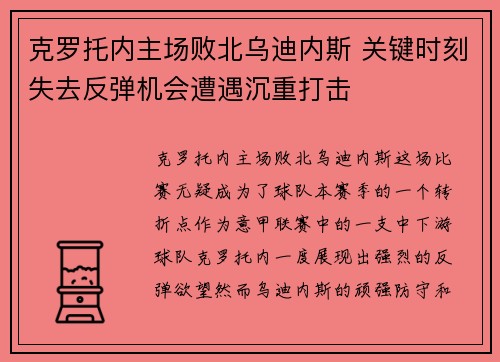 克罗托内主场败北乌迪内斯 关键时刻失去反弹机会遭遇沉重打击

克罗托内主场败北乌迪内斯这场比赛无疑成为了球队本赛季的一个转折点作为意甲联赛中的一支中下游球队克罗托内一度展现出强烈的反弹欲望然而乌迪内斯的顽强防守和